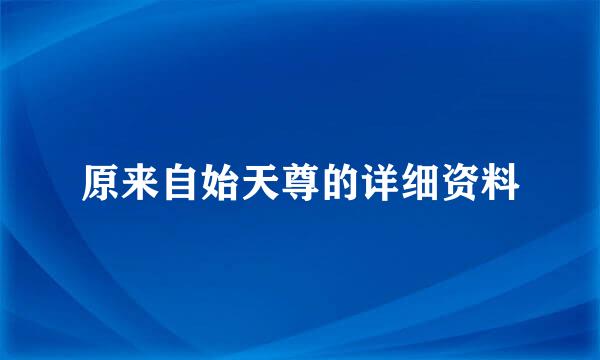 原来自始天尊的详细资料